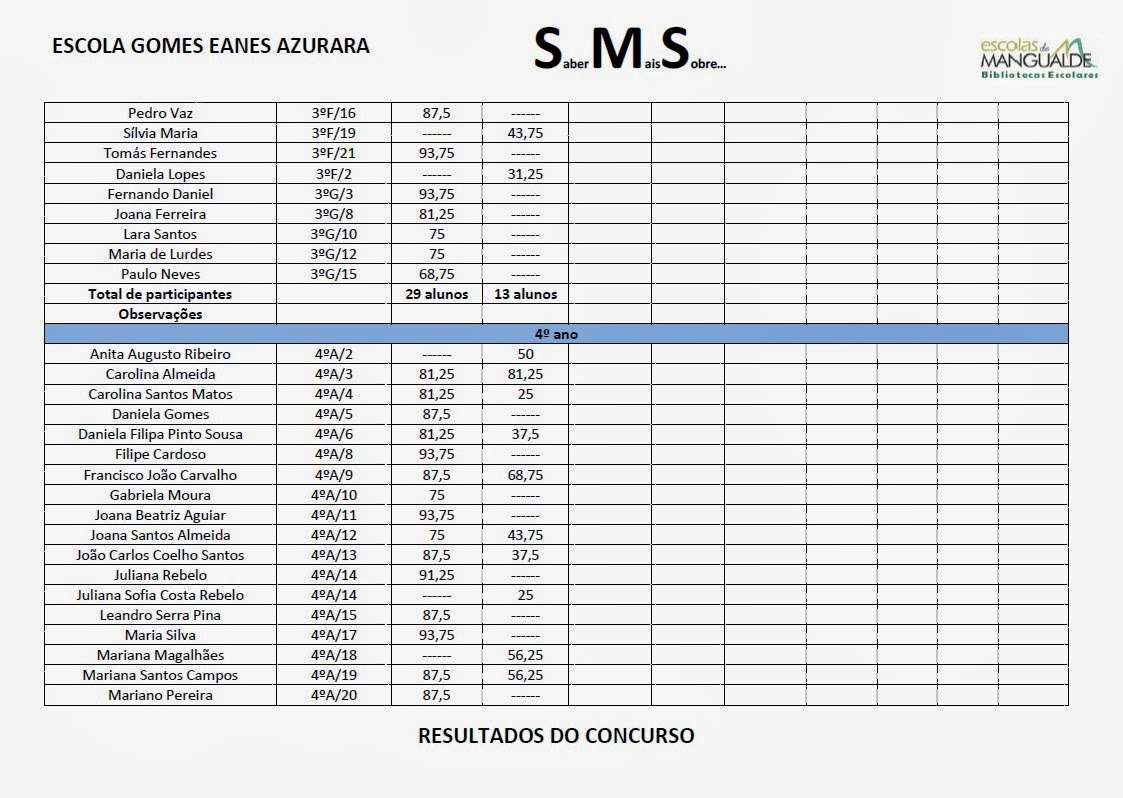 ESCOLA GOMES EANES AZURARA

SaberMaisSobre...

escolas de MANGUALDE Bibliotecas Escolares

| | | | | | | | | | |
|---|---|---|---|---|---|---|---|---|---|
| Pedro Vaz | 3ºF/16 | 87,5 | ------ | | | | | | |
| Sílvia Maria | 3ºF/19 | ------ | 43,75 | | | | | | |
| Tomás Fernandes | 3ºF/21 | 93,75 | ------ | | | | | | |
| Daniela Lopes | 3ºF/2 | ------ | 31,25 | | | | | | |
| Fernando Daniel | 3ºG/3 | 93,75 | ------ | | | | | | |
| Joana Ferreira | 3ºG/8 | 81,25 | ------ | | | | | | |
| Lara Santos | 3ºG/10 | 75 | ------ | | | | | | |
| Maria de Lurdes | 3ºG/12 | 75 | ------ | | | | | | |
| Paulo Neves | 3ºG/15 | 68,75 | ------ | | | | | | |
| Total de participantes | | 29 alunos | 13 alunos | | | | | | |
| Observações | | | | | | | | | |
| 4º ano | | | | | | | | | |
| Anita Augusto Ribeiro | 4ºA/2 | ------ | 50 | | | | | | |
| Carolina Almeida | 4ºA/3 | 81,25 | 81,25 | | | | | | |
| Carolina Santos Matos | 4ºA/4 | 81,25 | 25 | | | | | | |
| Daniela Gomes | 4ºA/5 | 87,5 | ------ | | | | | | |
| Daniela Filipa Pinto Sousa | 4ºA/6 | 81,25 | 37,5 | | | | | | |
| Filipe Cardoso | 4ºA/8 | 93,75 | ------ | | | | | | |
| Francisco João Carvalho | 4ºA/9 | 87,5 | 68,75 | | | | | | |
| Gabriela Moura | 4ºA/10 | 75 | ------ | | | | | | |
| Joana Beatriz Aguiar | 4ºA/11 | 93,75 | ------ | | | | | | |
| Joana Santos Almeida | 4ºA/12 | 75 | 43,75 | | | | | | |
| João Carlos Coelho Santos | 4ºA/13 | 87,5 | 37,5 | | | | | | |
| Juliana Rebelo | 4ºA/14 | 91,25 | ------ | | | | | | |
| Juliana Sofia Costa Rebelo | 4ºA/14 | ------ | 25 | | | | | | |
| Leandro Serra Pina | 4ºA/15 | 87,5 | ------ | | | | | | |
| Maria Silva | 4ºA/17 | 93,75 | ------ | | | | | | |
| Mariana Magalhães | 4ºA/18 | ------ | 56,25 | | | | | | |
| Mariana Santos Campos | 4ºA/19 | 87,5 | 56,25 | | | | | | |
| Mariano Pereira | 4ºA/20 | 87,5 | ------ | | | | | | |

RESULTADOS DO CONCURSO